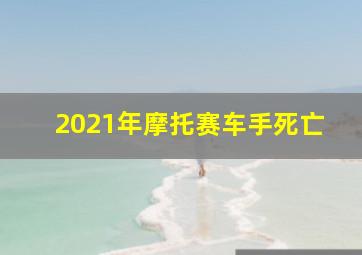 2021年摩托赛车手死亡